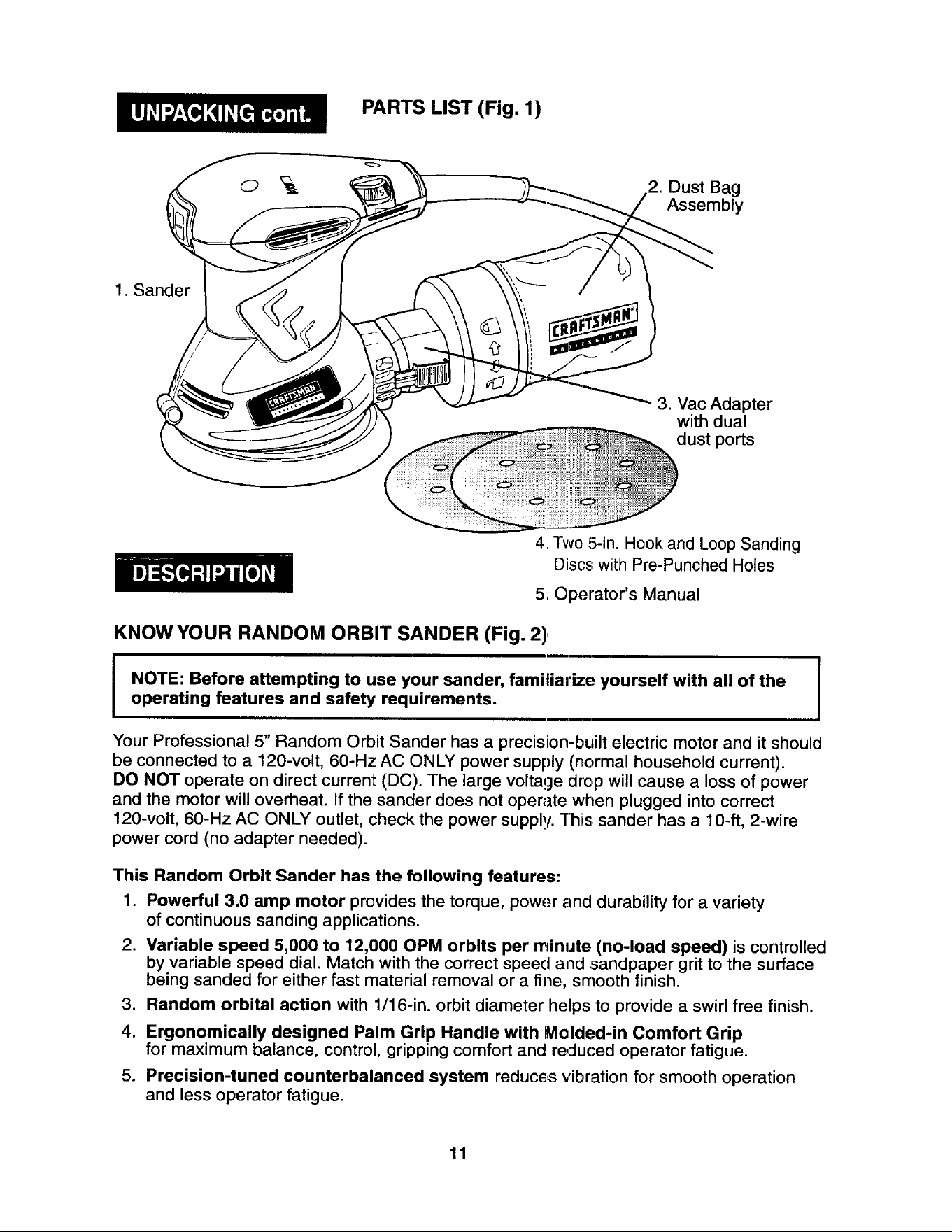 UNPACKING cont.

PARTS LIST (Fig. 1)

1. Sander

2. Dust Bag Assembly

CRAFTSMAN

CRAFTSMAN

3. Vac Adapter with dual dust ports

4. Two 5-in. Hook and Loop Sanding Discs with Pre-Punched Holes

5. Operator's Manual

DESCRIPTION

KNOW YOUR RANDOM ORBIT SANDER (Fig. 2)

NOTE: Before attempting to use your sander, familiarize yourself with all of the operating features and safety requirements.

Your Professional 5" Random Orbit Sander has a precision-built electric motor and it should be connected to a 120-volt, 60-Hz AC ONLY power supply (normal household current). DO NOT operate on direct current (DC). The large voltage drop will cause a loss of power and the motor will overheat. If the sander does not operate when plugged into correct 120-volt, 60-Hz AC ONLY outlet, check the power supply. This sander has a 10-ft, 2-wire power cord (no adapter needed).

This Random Orbit Sander has the following features:

1. Powerful 3.0 amp motor provides the torque, power and durability for a variety of continuous sanding applications.

2. Variable speed 5,000 to 12,000 OPM orbits per minute (no-load speed) is controlled by variable speed dial. Match with the correct speed and sandpaper grit to the surface being sanded for either fast material removal or a fine, smooth finish.

3. Random orbital action with 1/16-in. orbit diameter helps to provide a swirl free finish.

4. Ergonomically designed Palm Grip Handle with Molded-in Comfort Grip for maximum balance, control, gripping comfort and reduced operator fatigue.

5. Precision-tuned counterbalanced system reduces vibration for smooth operation and less operator fatigue.

11